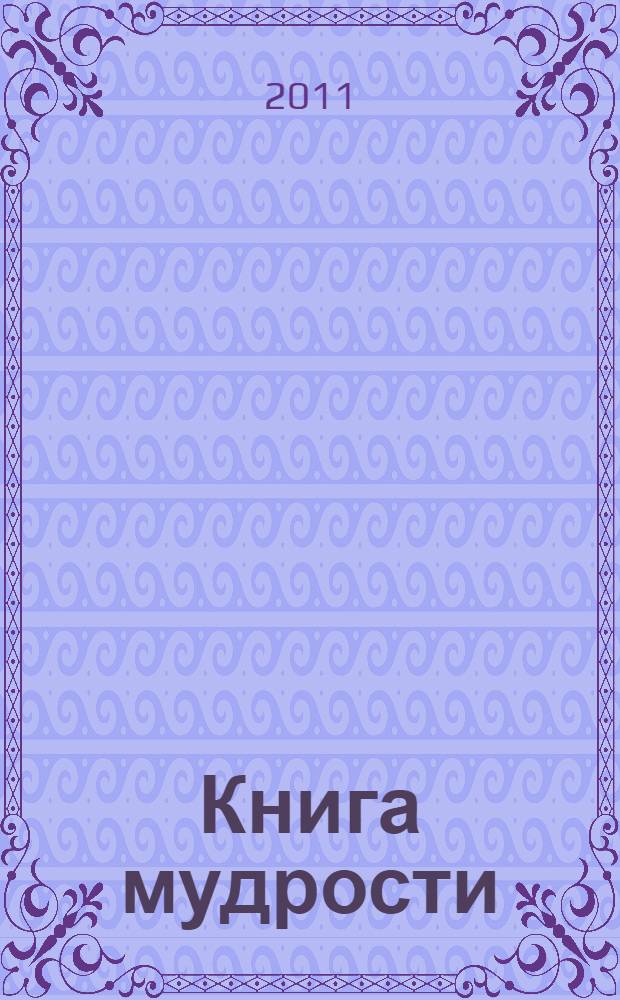 2011

Книга мудрости